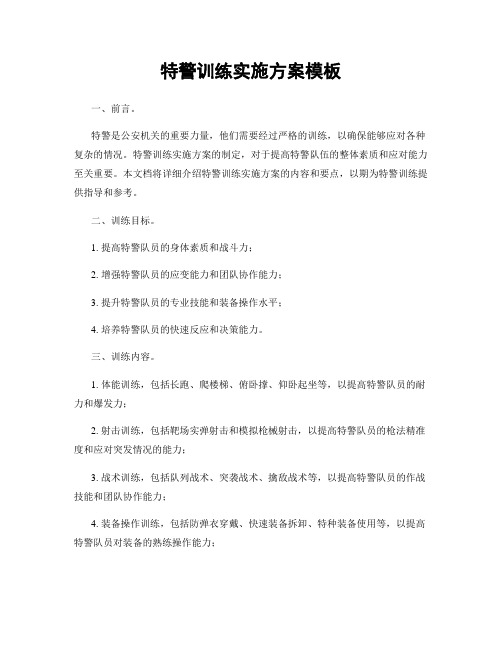 特警训练实施方案模板

一、前言。

特警是公安机关的重要力量，他们需要经过严格的训练，以确保能够应对各种复杂的情况。特警训练实施方案的制定，对于提高特警队伍的整体素质和应对能力至关重要。本文档将详细介绍特警训练实施方案的内容和要点，以期为特警训练提供指导和参考。

二、训练目标。

1. 提高特警队员的身体素质和战斗力；

2. 增强特警队员的应变能力和团队协作能力；

3. 提升特警队员的专业技能和装备操作水平；

4. 培养特警队员的快速反应和决策能力。

三、训练内容。

1. 体能训练，包括长跑、爬楼梯、俯卧撑、仰卧起坐等，以提高特警队员的耐力和爆发力；

2. 射击训练，包括靶场实弹射击和模拟枪械射击，以提高特警队员的枪法精准度和应对突发情况的能力；

3. 战术训练，包括队列战术、突袭战术、擒敌战术等，以提高特警队员的作战技能和团队协作能力；

4. 装备操作训练，包括防弹衣穿戴、快速装备拆卸、特种装备使用等，以提高特警队员对装备的熟练操作能力；